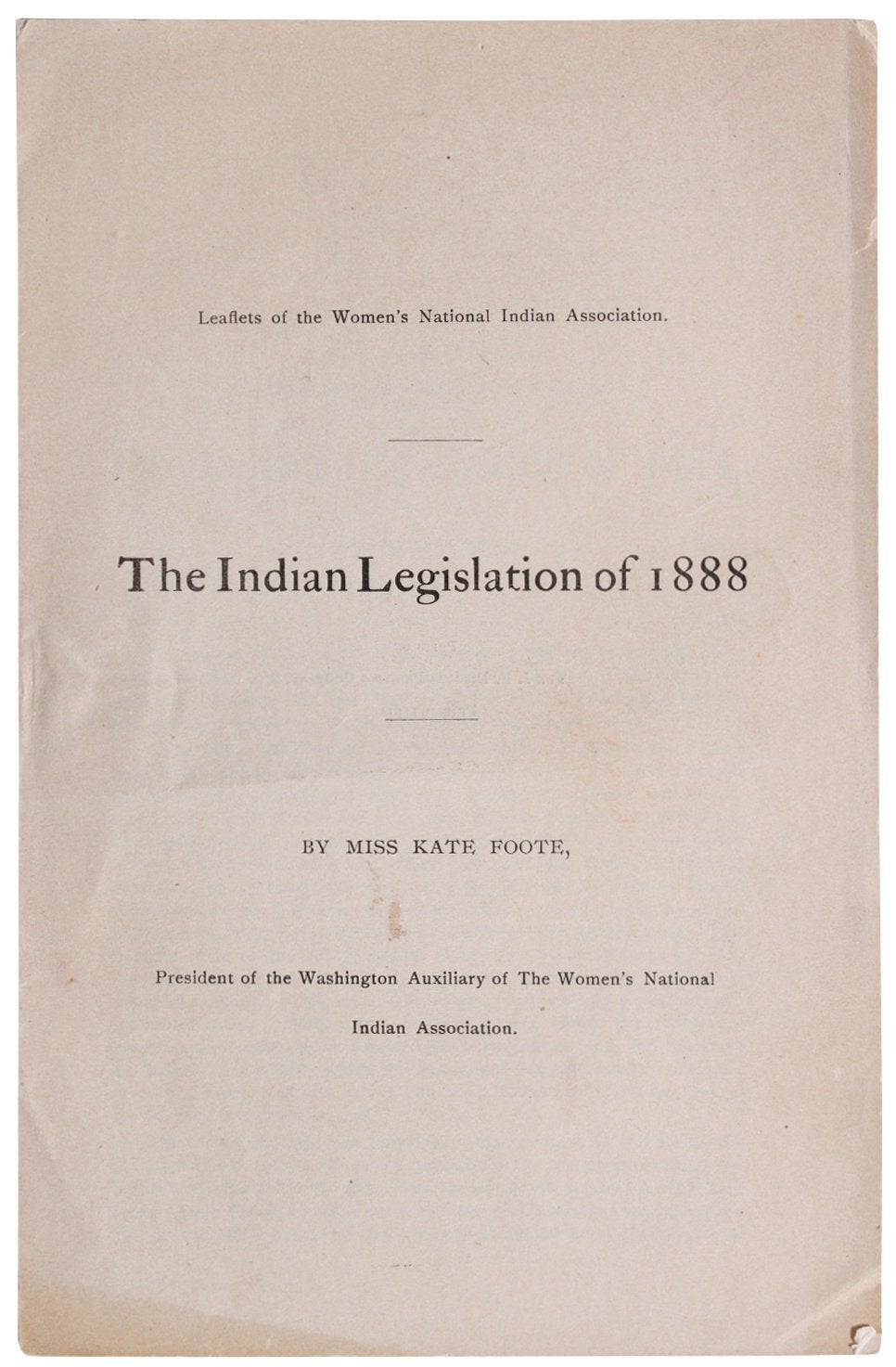 Leaflets of the Women's National Indian Association.

The Indian Legislation of 1888

BY MISS KATE FOOTE,

President of the Washington Auxiliary of The Women's National Indian Association.